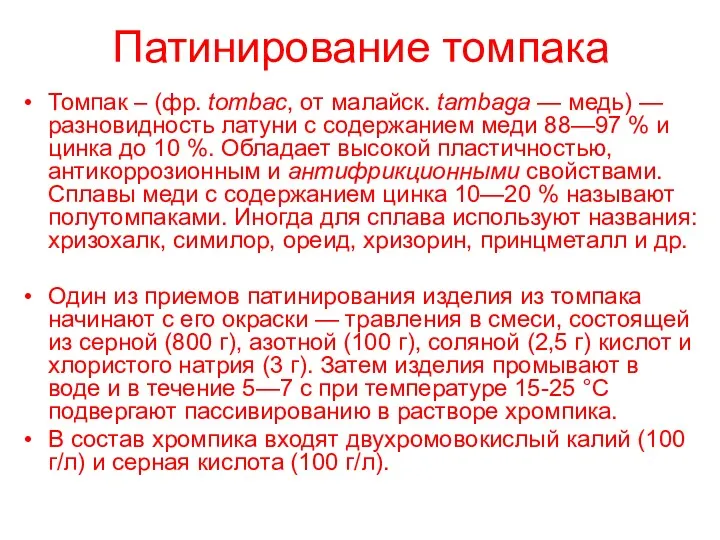 Патинирование томпака

• Томпак – (фр. tombac, от малайск. tambaga — медь) — разновидность латуни с содержанием меди 88—97 % и цинка до 10 %. Обладает высокой пластичностью, антикоррозионным и антифрикционными свойствами. Сплавы меди с содержанием цинка 10—20 % называют полутомпаками. Иногда для сплава используют названия: хризохалк, симилор, ореид, хризорин, принцметалл и др.

• Один из приемов патинирования изделия из томпака начинают с его окраски — травления в смеси, состоящей из серной (800 г), азотной (100 г), соляной (2,5 г) кислот и хлористого натрия (3 г). Затем изделия промывают в воде и в течение 5—7 с при температуре 15-25 °С подвергают пассивированию в растворе хромпика.

• В состав хромпика входят двухромовокислый калий (100 г/л) и серная кислота (100 г/л).